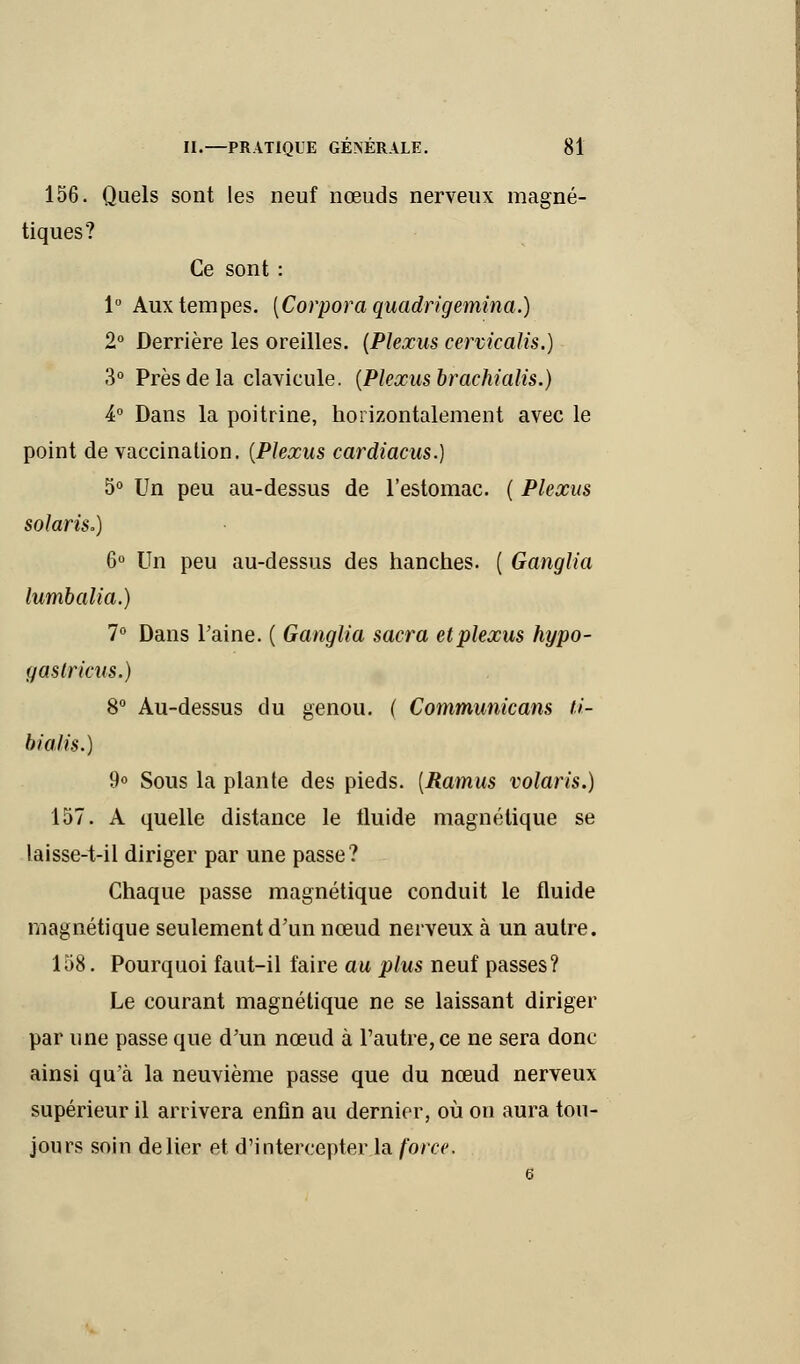 II.—PRATIQUE GÉNÉRALE. 81

156. Quels sont les neuf nœuds nerveux magnétiques?

Ce sont :

1° Aux tempes. (Corpora quadrigemina.)

2° Derrière les oreilles. (Plexus cervicalis.)

3° Près de la clavicule. (Plexus brachialis.)

4° Dans la poitrine, horizontalement avec le point de vaccination. (Plexus cardiacus.)

5° Un peu au-dessus de l'estomac. ( Plexus solaris.)

6° Un peu au-dessus des hanches. ( Ganglia lumbalia.)

7° Dans l'aine. ( Ganglia sacra et plexus hypogastricus.)

8° Au-dessus du genou. ( Communicans tibialis.)

9° Sous la plante des pieds. (Ramus volaris.)

157. A quelle distance le fluide magnétique se laisse-t-il diriger par une passe?

Chaque passe magnétique conduit le fluide magnétique seulement d'un nœud nerveux à un autre.

158. Pourquoi faut-il faire au plus neuf passes?

Le courant magnétique ne se laissant diriger par une passe que d'un nœud à l'autre, ce ne sera donc ainsi qu'à la neuvième passe que du nœud nerveux supérieur il arrivera enfin au dernier, où on aura toujours soin de lier et d'intercepter la force.

6